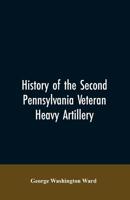 History of the Second Pennsylvania Veteran Heavy Artillery

George Washington Ward